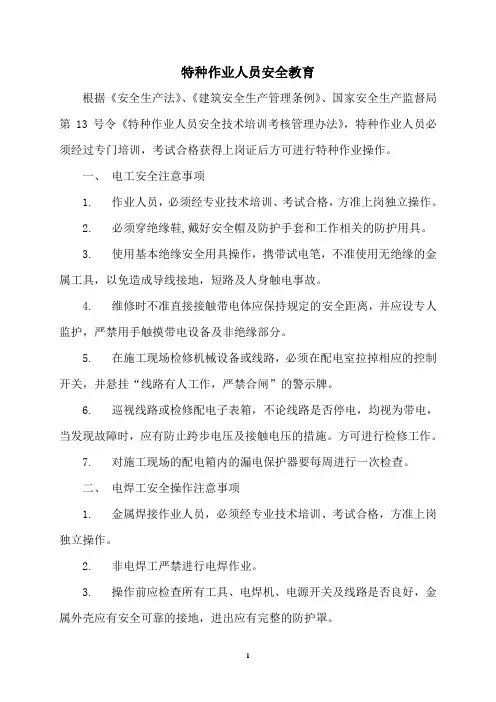 特种作业人员安全教育

根据《安全生产法》、《建筑安全生产管理条例》、国家安全生产监督局第 13 号令《特种作业人员安全技术培训考核管理办法》，特种作业人员必须经过专门培训，考试合格获得上岗证后方可进行特种作业操作。

一、 电工安全注意事项

1. 作业人员，必须经专业技术培训、考试合格，方准上岗独立操作。

2. 必须穿绝缘鞋，戴好安全帽及防护手套和工作相关的防护用具。

3. 使用基本绝缘安全用具操作，携带试电笔，不准使用无绝缘的金属工具，以免造成导线接地，短路及人身触电事故。

4. 维修时不准直接接触带电体应保持规定的安全距离，并应设专人监护，严禁用手触摸带电设备及非绝缘部分。

5. 在施工现场检修机械设备或线路，必须在配电室拉掉相应的控制开关，并悬挂“线路有人工作，严禁合闸”的警示牌。

6. 巡视线路或检修配电子表箱，不论线路是否停电，均视为带电，当发现故障时，应有防止跨步电压及接触电压的措施。方可进行检修工作。

7. 对施工现场的配电箱内的漏电保护器要每周进行一次检查。

二、 电焊工安全操作注意事项

1. 金属焊接作业人员，必须经专业技术培训、考试合格，方准上岗独立操作。

2. 非电焊工严禁进行电焊作业。

3. 操作前应检查所有工具、电焊机、电源开关及线路是否良好，金属外壳应有安全可靠的接地，进出应有完整的防护罩。

1